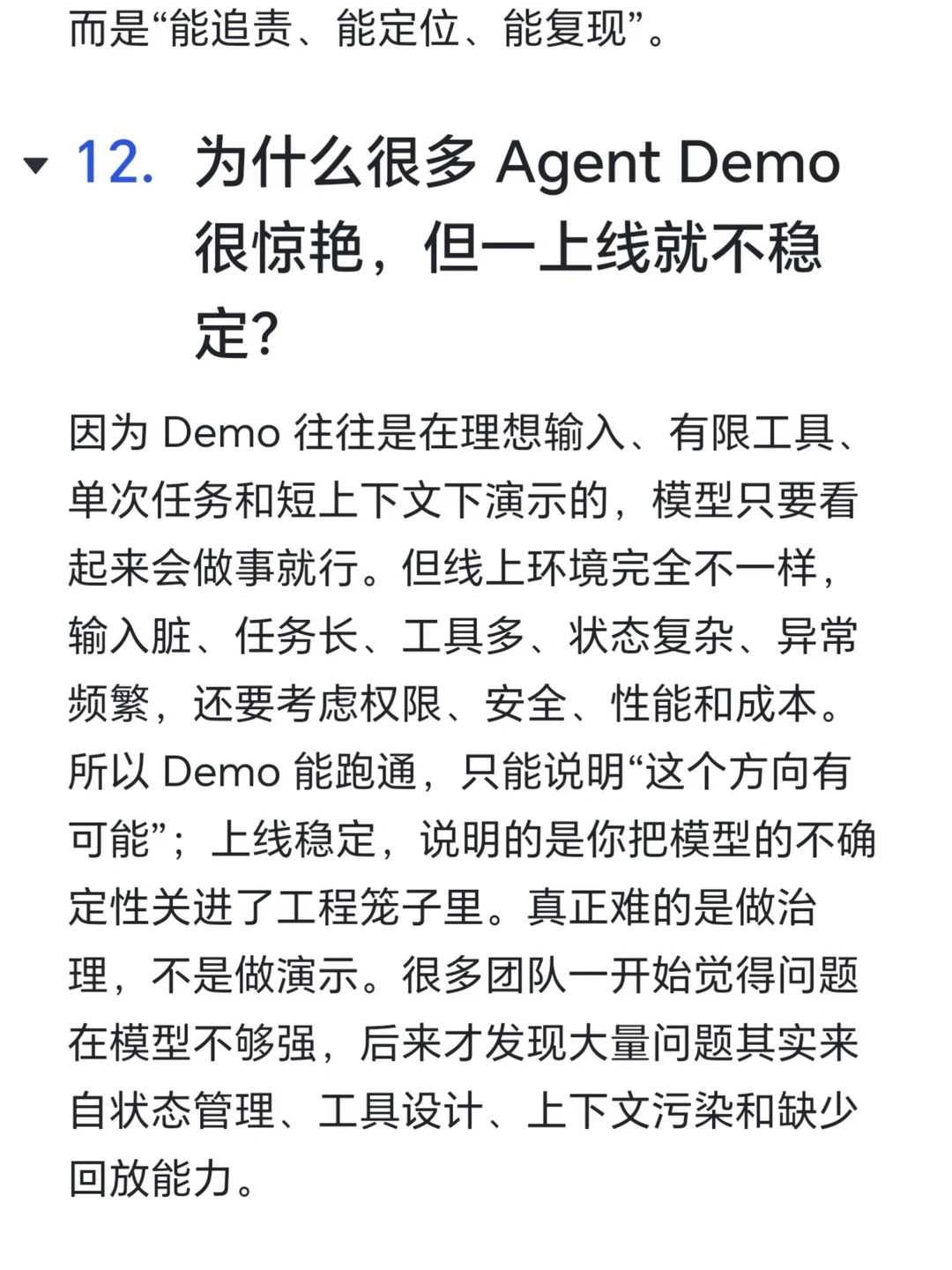 而是“能追责、能定位、能复现”。

12. 为什么很多 Agent Demo 很惊艳，但一上线就不稳定?

因为 Demo 往往是在理想输入、有限工具、单次任务和短上下文下演示的，模型只要看起来会做事就行。但线上环境完全不一样，输入脏、任务长、工具多、状态复杂、异常频繁，还要考虑权限、安全、性能和成本。所以 Demo 能跑通，只能说明“这个方向有可能”；上线稳定，说明的是你把模型的不确定性关进了工程笼子里。真正难的是做治理，不是做演示。很多团队一开始觉得问题在模型不够强，后来才发现大量问题其实来自状态管理、工具设计、上下文污染和缺少回放能力。